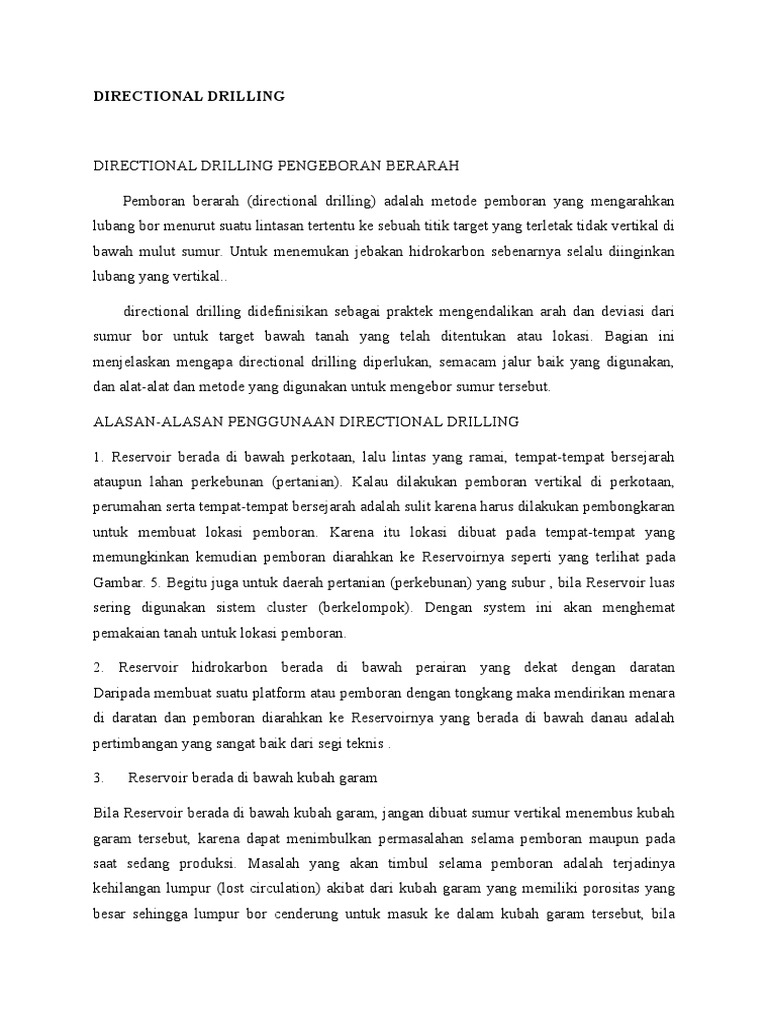 DIRECTIONAL DRILLING

DIRECTIONAL DRILLING PENGEBORAN BERARAH

Pemboran berarah (directional drilling) adalah metode pemboran yang mengarahkan lubang bor menurut suatu lintasan tertentu ke sebuah titik target yang terletak tidak vertikal di bawah mulut sumur. Untuk menemukan jebakan hidrokarbon sebenarnya selalu diinginkan lubang yang vertikal..

directional drilling didefinisikan sebagai praktek mengendalikan arah dan deviasi dari sumur bor untuk target bawah tanah yang telah ditentukan atau lokasi. Bagian ini menjelaskan mengapa directional drilling diperlukan, semacam jalur baik yang digunakan, dan alat-alat dan metode yang digunakan untuk mengebor sumur tersebut.

ALASAN-ALASAN PENGGUNAAN DIRECTIONAL DRILLING

1. Reservoir berada di bawah perkotaan, lalu lintas yang ramai, tempat-tempat bersejarah ataupun lahan perkebunan (pertanian). Kalau dilakukan pemboran vertikal di perkotaan, perumahan serta tempat-tempat bersejarah adalah sulit karena harus dilakukan pembongkaran untuk membuat lokasi pemboran. Karena itu lokasi dibuat pada tempat-tempat yang memungkinkan kemudian pemboran diarahkan ke Reservoirnya seperti yang terlihat pada Gambar. 5. Begitu juga untuk daerah pertanian (perkebunan) yang subur , bila Reservoir luas sering digunakan sistem cluster (berkelompok). Dengan system ini akan menghemat pemakaian tanah untuk lokasi pemboran.

2. Reservoir hidrokarbon berada di bawah perairan yang dekat dengan daratan Daripada membuat suatu platform atau pemboran dengan tongkang maka mendirikan menara di daratan dan pemboran diarahkan ke Reservoirnya yang berada di bawah danau adalah pertimbangan yang sangat baik dari segi teknis .

3. Reservoir berada di bawah kubah garam

Bila Reservoir berada di bawah kubah garam, jangan dibuat sumur vertikal menembus kubah garam tersebut, karena dapat menimbulkan permasalahan selama pemboran maupun pada saat sedang produksi. Masalah yang akan timbul selama pemboran adalah terjadinya kehilangan lumpur (lost circulation) akibat dari kubah garam yang memiliki porositas yang besar sehingga lumpur bor cenderung untuk masuk ke dalam kubah garam tersebut, bila